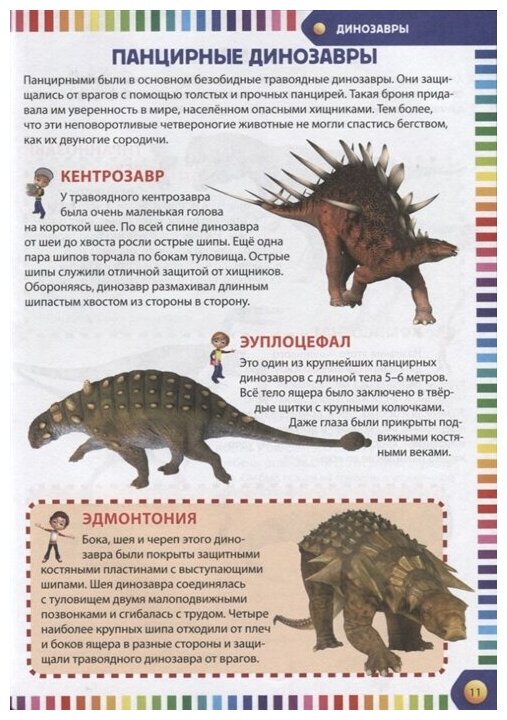 ДИНОЗАВРЫ

ПАНЦИРНЫЕ ДИНОЗАВРЫ

Панцирными были в основном безобидные травоядные динозавры. Они защищались от врагов с помощью толстых и прочных панцирей. Такая броня придавала им уверенность в мире, населённом опасными хищниками. Тем более, что эти неповоротливые четвероногие животные не могли спастись бегством, как их двуногие сородичи.

КЕНТРОЗАВР

У травоядного кентрозавра была очень маленькая голова на короткой шее. По всей спине динозавра от шеи до хвоста росли острые шипы. Ещё одна пара шипов торчала по бокам туловища. Острые шипы служили отличной защитой от хищников. Обороняясь, динозавр размахивал длинным шипастым хвостом из стороны в сторону.

ЭУПЛОЦЕФАЛ

Это один из крупнейших панцирных динозавров с длиной тела 5–6 метров. Всё тело ящера было заключено в твёрдые щитки с крупными колючками. Даже глаза были прикрыты подвижными костяными веками.

ЭДМОНТОНИЯ

Бока, шея и череп этого динозавра были покрыты защитными костяными пластинами с выступающими шипами. Шея динозавра соединялась с туловищем двумя малоподвижными позвонками и сгибалась с трудом. Четыре наиболее крупных шипа отходили от плеч и боков ящера в разные стороны и защищали травоядного динозавра от врагов.

11